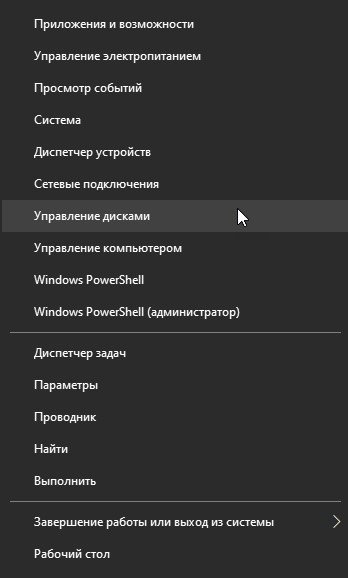 Приложения и возможности

Управление электропитанием

Просмотр событий

Система

Диспетчер устройств

Сетевые подключения

Управление дисками

Управление компьютером

Windows PowerShell

Windows PowerShell (администратор)

Диспетчер задач

Параметры

Проводник

Найти

Выполнить

Завершение работы или выход из системы

Рабочий стол